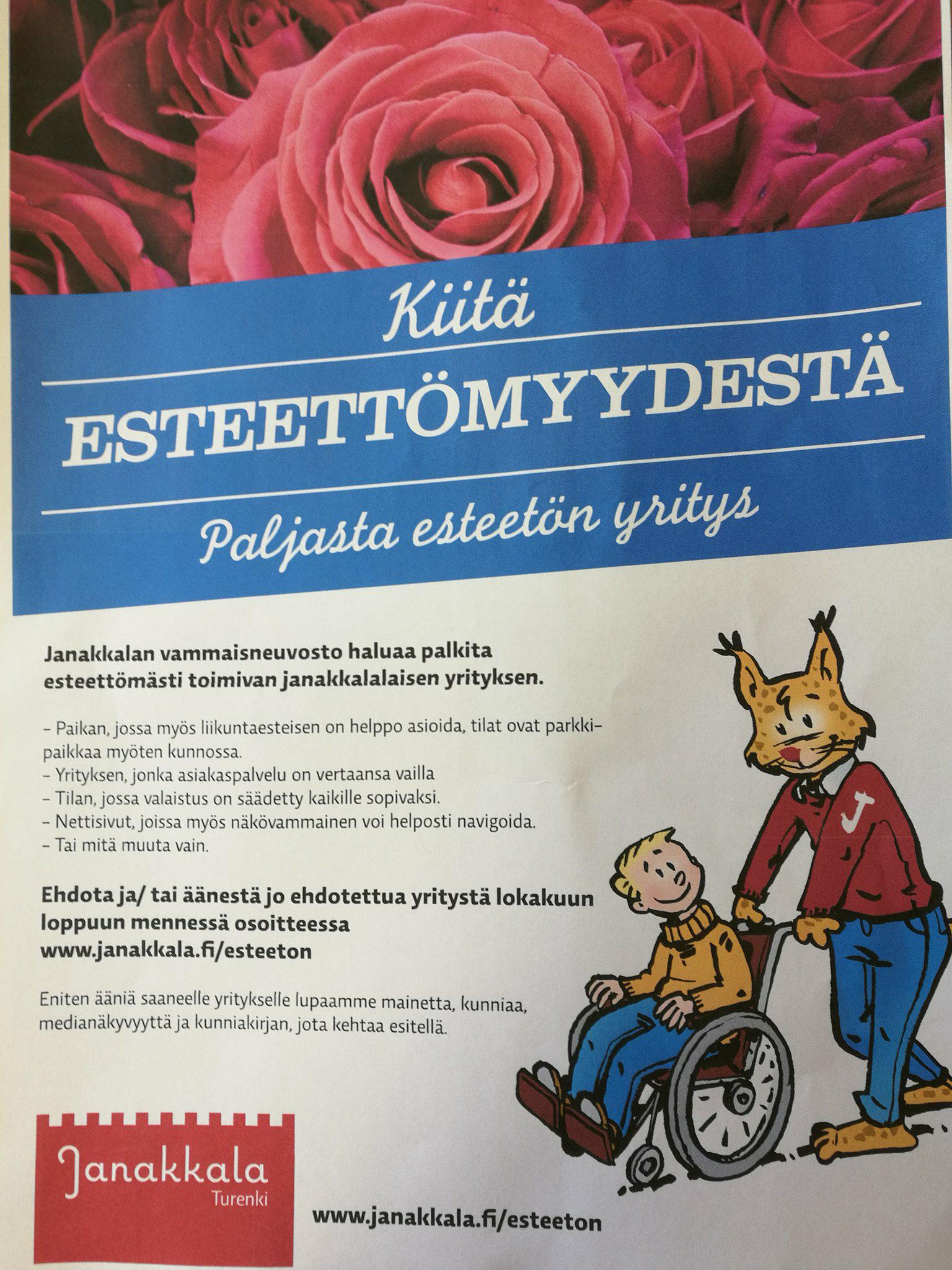 Kiitä

ESTEETTÖMYYDESTÄ

Paljasta esteetön yritys

Janakkalan vammaisneuvosto haluaa palkita esteettömästi toimivan janakkalalaisen yrityksen.

- Paikan, jossa myös liikuntaesteisen on helppo asioida, tilat ovat parkkipaikkaa myöten kunnossa.
- Yrityksen, jonka asiakaspalvelu on vertaansa vailla
- Tilan, jossa valaistus on säädetty kaikille sopivaksi.
- Nettisivut, joissa myös näkövammainen voi helposti navigoida.
- Tai mitä muuta vain.

Ehdota ja/ tai äänestä jo ehdotettua yritystä lokakuun loppuun mennessä osoitteessa www.janakkala.fi/esteeton

Eniten ääniä saaneelle yritykselle lupaamme mainetta, kunniaa, medianäkyvyyttä ja kunniakirjan, jota kehtaa esitellä.

J

Janakkala
Turenki

www.janakkala.fi/esteeton